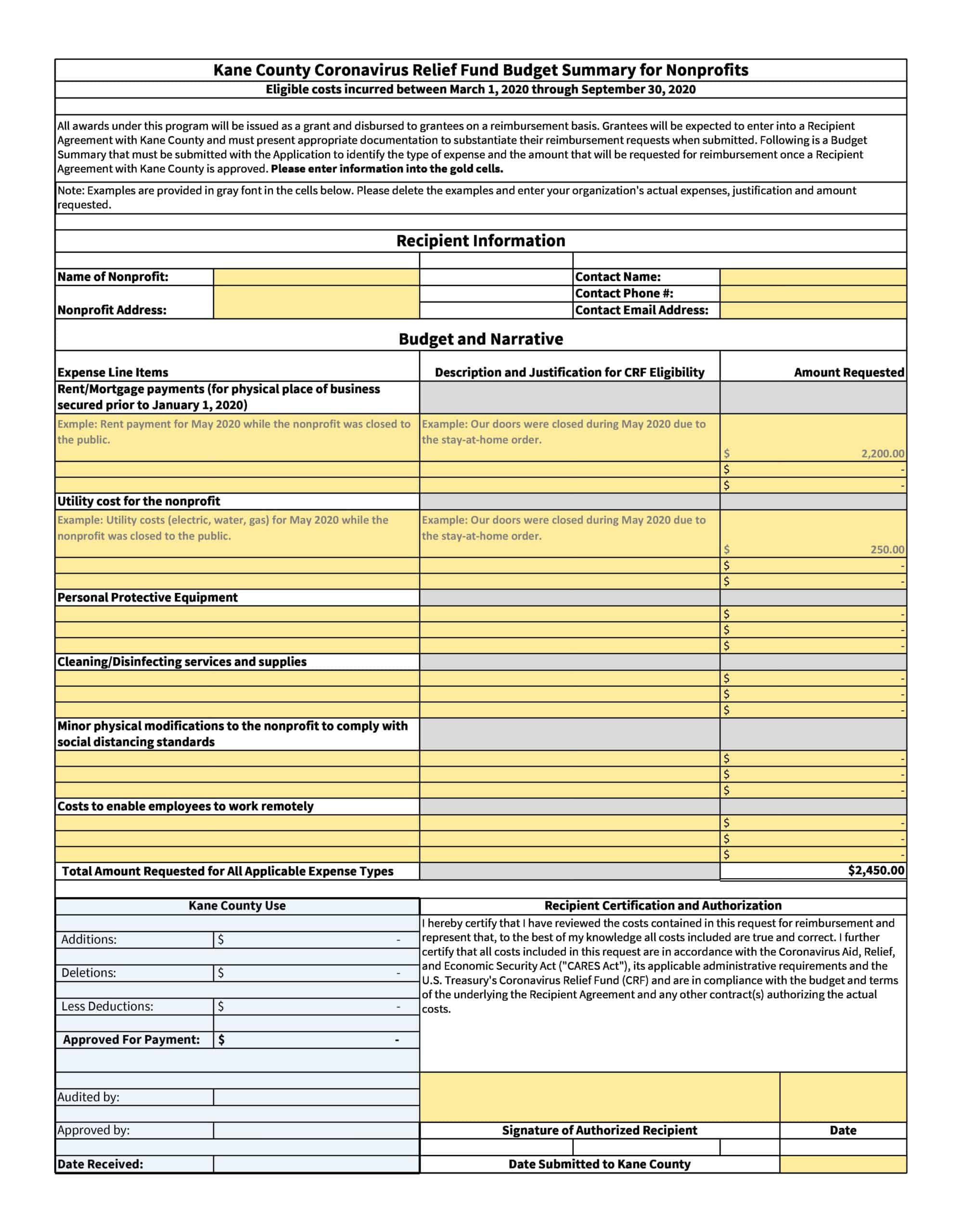 Kane County Coronavirus Relief Fund Budget Summary for Nonprofits

Eligible costs incurred between March 1, 2020 through September 30, 2020

All awards under this program will be issued as a grant and disbursed to grantees on a reimbursement basis. Grantees will be expected to enter into a Recipient Agreement with Kane County and must present appropriate documentation to substantiate their reimbursement requests when submitted. Following is a Budget Summary that must be submitted with the Application to identify the type of expense and the amount that will be requested for reimbursement once a Recipient Agreement with Kane County is approved. Please enter information into the gold cells.

Note: Examples are provided in gray font in the cells below. Please delete the examples and enter your organization's actual expenses, justification and amount requested.

Recipient Information

Name of Nonprofit:
Nonprofit Address:
Contact Name:
Contact Phone #:
Contact Email Address:

Budget and Narrative

| Expense Line Items | Description and Justification for CRF Eligibility | Amount Requested |
|---|---|---|
| Rent/Mortgage payments (for physical place of business secured prior to January 1, 2020) | | |
| Exmple: Rent payment for May 2020 while the nonprofit was closed to the public. | Example: Our doors were closed during May 2020 due to the stay-at-home order. | $ 2,200.00 |
| | | $ - |
| | | $ - |
| Utility cost for the nonprofit | | |
| Example: Utility costs (electric, water, gas) for May 2020 while the nonprofit was closed to the public. | Example: Our doors were closed during May 2020 due to the stay-at-home order. | $ 250.00 |
| | | $ - |
| | | $ - |
| Personal Protective Equipment | | |
| | | $ - |
| | | $ - |
| | | $ - |
| Cleaning/Disinfecting services and supplies | | |
| | | $ - |
| | | $ - |
| | | $ - |
| Minor physical modifications to the nonprofit to comply with social distancing standards | | |
| | | $ - |
| | | $ - |
| | | $ - |
| Costs to enable employees to work remotely | | |
| | | $ - |
| | | $ - |
| | | $ - |
| Total Amount Requested for All Applicable Expense Types | | $2,450.00 |

Kane County Use

Additions: $ -
Deletions: $ -
Less Deductions: $ -
Approved For Payment: $ -

Audited by:
Approved by:
Date Received:

Recipient Certification and Authorization

I hereby certify that I have reviewed the costs contained in this request for reimbursement and represent that, to the best of my knowledge all costs included are true and correct. I further certify that all costs included in this request are in accordance with the Coronavirus Aid, Relief, and Economic Security Act ("CARES Act"), its applicable administrative requirements and the U.S. Treasury's Coronavirus Relief Fund (CRF) and are in compliance with the budget and terms of the underlying the Recipient Agreement and any other contract(s) authorizing the actual costs.

Signature of Authorized Recipient
Date

Date Submitted to Kane County